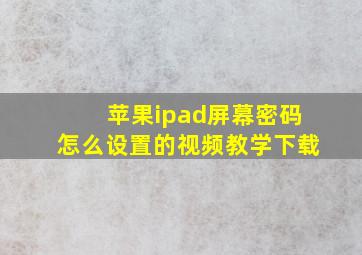 苹果ipad屏幕密码
怎么设置的视频教学下载